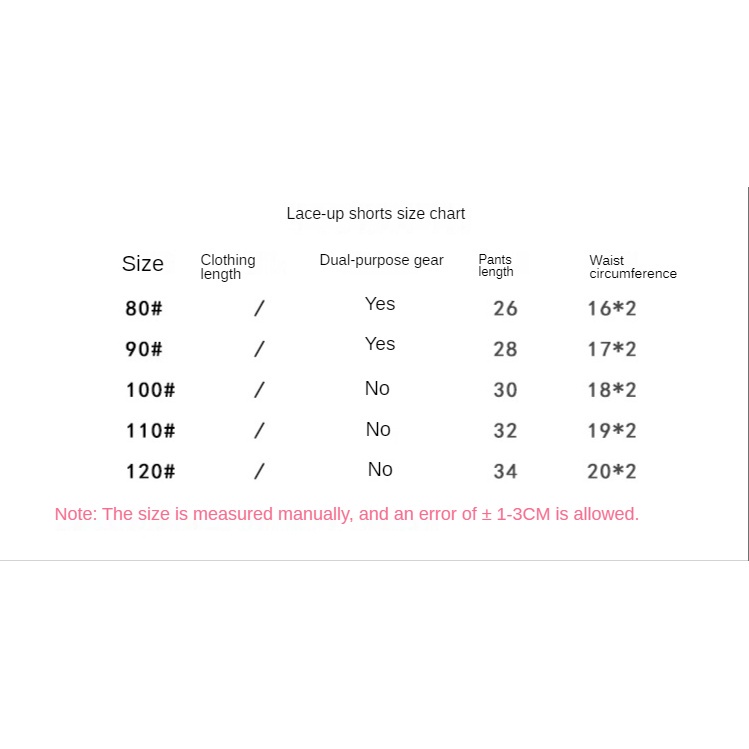 Lace-up shorts size chart

| Size | Clothing length | Dual-purpose gear | Pants length | Waist circumference |
|---|---|---|---|---|
| 80# | / | Yes | 26 | 16*2 |
| 90# | / | Yes | 28 | 17*2 |
| 100# | / | No | 30 | 18*2 |
| 110# | / | No | 32 | 19*2 |
| 120# | / | No | 34 | 20*2 |

Note: The size is measured manually, and an error of ± 1-3CM is allowed.